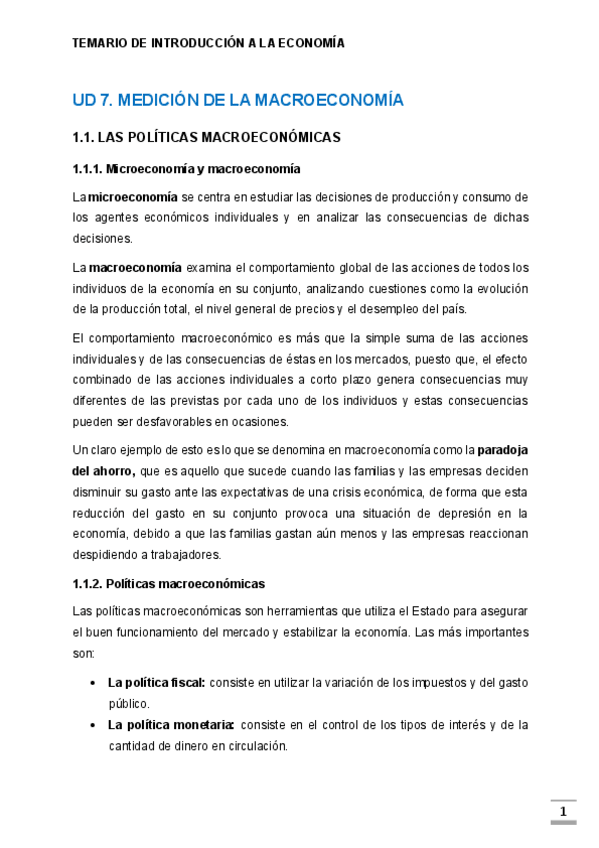 TEMARIO DE INTRODUCCIÓN A LA ECONOMÍA

UD 7. MEDICIÓN DE LA MACROECONOMÍA

1.1. LAS POLÍTICAS MACROECONÓMICAS

1.1.1. Microeconomía y macroeconomía

La microeconomía se centra en estudiar las decisiones de producción y consumo de los agentes económicos individuales y en analizar las consecuencias de dichas decisiones.

La macroeconomía examina el comportamiento global de las acciones de todos los individuos de la economía en su conjunto, analizando cuestiones como la evolución de la producción total, el nivel general de precios y el desempleo del país.

El comportamiento macroeconómico es más que la simple suma de las acciones individuales y de las consecuencias de éstas en los mercados, puesto que, el efecto combinado de las acciones individuales a corto plazo genera consecuencias muy diferentes de las previstas por cada uno de los individuos y estas consecuencias pueden ser desfavorables en ocasiones.

Un claro ejemplo de esto es lo que se denomina en macroeconomía como la paradoja del ahorro, que es aquello que sucede cuando las familias y las empresas deciden disminuir su gasto ante las expectativas de una crisis económica, de forma que esta reducción del gasto en su conjunto provoca una situación de depresión en la economía, debido a que las familias gastan aún menos y las empresas reaccionan despidiendo a trabajadores.

1.1.2. Políticas macroeconómicas

Las políticas macroeconómicas son herramientas que utiliza el Estado para asegurar el buen funcionamiento del mercado y estabilizar la economía. Las más importantes son:

• La política fiscal: consiste en utilizar la variación de los impuestos y del gasto público.
• La política monetaria: consiste en el control de los tipos de interés y de la cantidad de dinero en circulación.

1